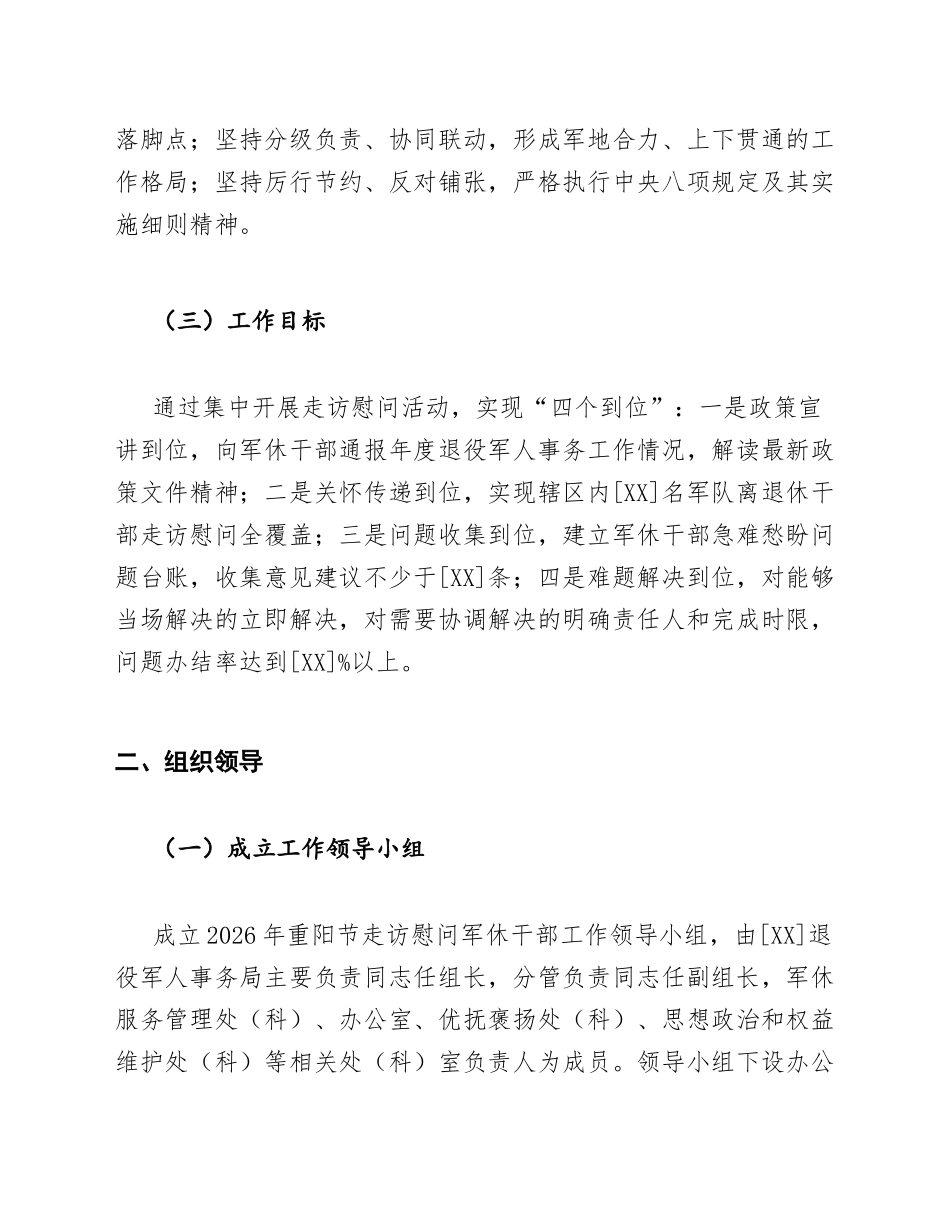 落脚点；坚持分级负责、协同联动，形成军地合力、上下贯通的工作格局；坚持厉行节约、反对铺张，严格执行中央八项规定及其实施细则精神。

（三）工作目标

通过集中开展走访慰问活动，实现“四个到位”：一是政策宣讲到位，向军休干部通报年度退役军人事务工作情况，解读最新政策文件精神；二是关怀传递到位，实现辖区内[XX]名军队离退休干部走访慰问全覆盖；三是问题收集到位，建立军休干部急难愁盼问题台账，收集意见建议不少于[XX]条；四是难题解决到位，对能够当场解决的立即解决，对需要协调解决的明确责任人和完成时限，问题办结率达到[XX]%以上。

二、组织领导

（一）成立工作领导小组

成立2026年重阳节走访慰问军休干部工作领导小组，由[XX]退役军人事务局主要负责同志任组长，分管负责同志任副组长，军休服务管理处（科）、办公室、优抚褒扬处（科）、思想政治和权益维护处（科）等相关处（科）室负责人为成员。领导小组下设办公